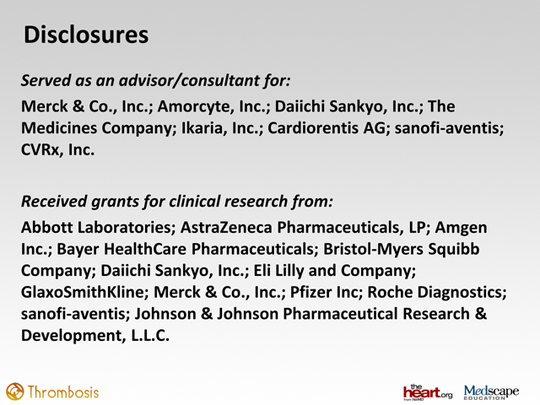 Disclosures

Served as an advisor/consultant for:

Merck & Co., Inc.; Amorcyte, Inc.; Daiichi Sankyo, Inc.; The Medicines Company; Ikaria, Inc.; Cardiorentis AG; sanofi-aventis; CVRx, Inc.

Received grants for clinical research from:

Abbott Laboratories; AstraZeneca Pharmaceuticals, LP; Amgen Inc.; Bayer HealthCare Pharmaceuticals; Bristol-Myers Squibb Company; Daiichi Sankyo, Inc.; Eli Lilly and Company; GlaxoSmithKline; Merck & Co., Inc.; Pfizer Inc; Roche Diagnostics; sanofi-aventis; Johnson & Johnson Pharmaceutical Research & Development, L.L.C.

Thrombosis

the heart.org from WebMD

Medscape EDUCATION